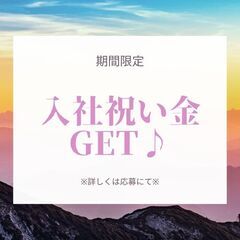 期間限定

入社祝い金
GET♪

※詳しくは応募にて※